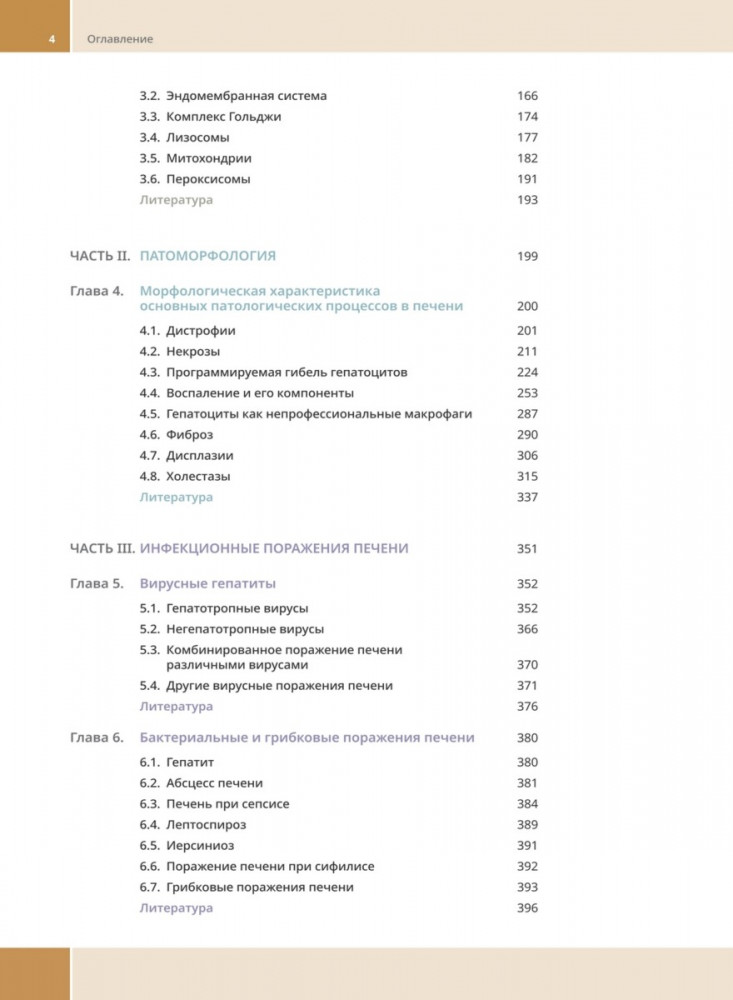 4 Оглавление

3.2. Эндомембранная система 166
3.3. Комплекс Гольджи 174
3.4. Лизосомы 177
3.5. Митохондрии 182
3.6. Пероксисомы 191
Литература 193

ЧАСТЬ II. ПАТОМОРФОЛОГИЯ 199

Глава 4. Морфологическая характеристика основных патологических процессов в печени 200
4.1. Дистрофии 201
4.2. Некрозы 211
4.3. Программируемая гибель гепатоцитов 224
4.4. Воспаление и его компоненты 253
4.5. Гепатоциты как непрофессиональные макрофаги 287
4.6. Фиброз 290
4.7. Дисплазии 306
4.8. Холестазы 315
Литература 337

ЧАСТЬ III. ИНФЕКЦИОННЫЕ ПОРАЖЕНИЯ ПЕЧЕНИ 351

Глава 5. Вирусные гепатиты 352
5.1. Гепатотропные вирусы 352
5.2. Негепатотропные вирусы 366
5.3. Комбинированное поражение печени различными вирусами 370
5.4. Другие вирусные поражения печени 371
Литература 376

Глава 6. Бактериальные и грибковые поражения печени 380
6.1. Гепатит 380
6.2. Абсцесс печени 381
6.3. Печень при сепсисе 384
6.4. Лептоспироз 389
6.5. Иерсиниоз 391
6.6. Поражение печени при сифилисе 392
6.7. Грибковые поражения печени 393
Литература 396